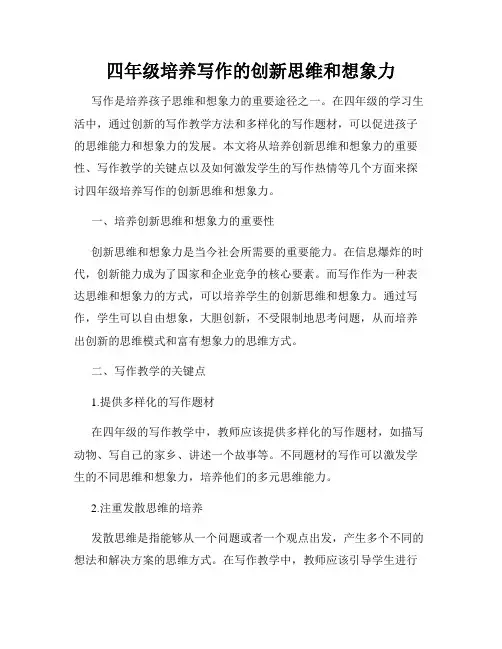 四年级培养写作的创新思维和想象力

写作是培养孩子思维和想象力的重要途径之一。在四年级的学习生活中，通过创新的写作教学方法和多样化的写作题材，可以促进孩子的思维能力和想象力的发展。本文将从培养创新思维和想象力的重要性、写作教学的关键点以及如何激发学生的写作热情等几个方面来探讨四年级培养写作的创新思维和想象力。

一、培养创新思维和想象力的重要性

创新思维和想象力是当今社会所需要的重要能力。在信息爆炸的时代，创新能力成为了国家和企业竞争的核心要素。而写作作为一种表达思维和想象力的方式，可以培养学生的创新思维和想象力。通过写作，学生可以自由想象，大胆创新，不受限制地思考问题，从而培养出创新的思维模式和富有想象力的思维方式。

二、写作教学的关键点

1.提供多样化的写作题材

在四年级的写作教学中，教师应该提供多样化的写作题材，如描写动物、写自己的家乡、讲述一个故事等。不同题材的写作可以激发学生的不同思维和想象力，培养他们的多元思维能力。

2.注重发散思维的培养

发散思维是指能够从一个问题或者一个观点出发，产生多个不同的想法和解决方案的思维方式。在写作教学中，教师应该引导学生进行